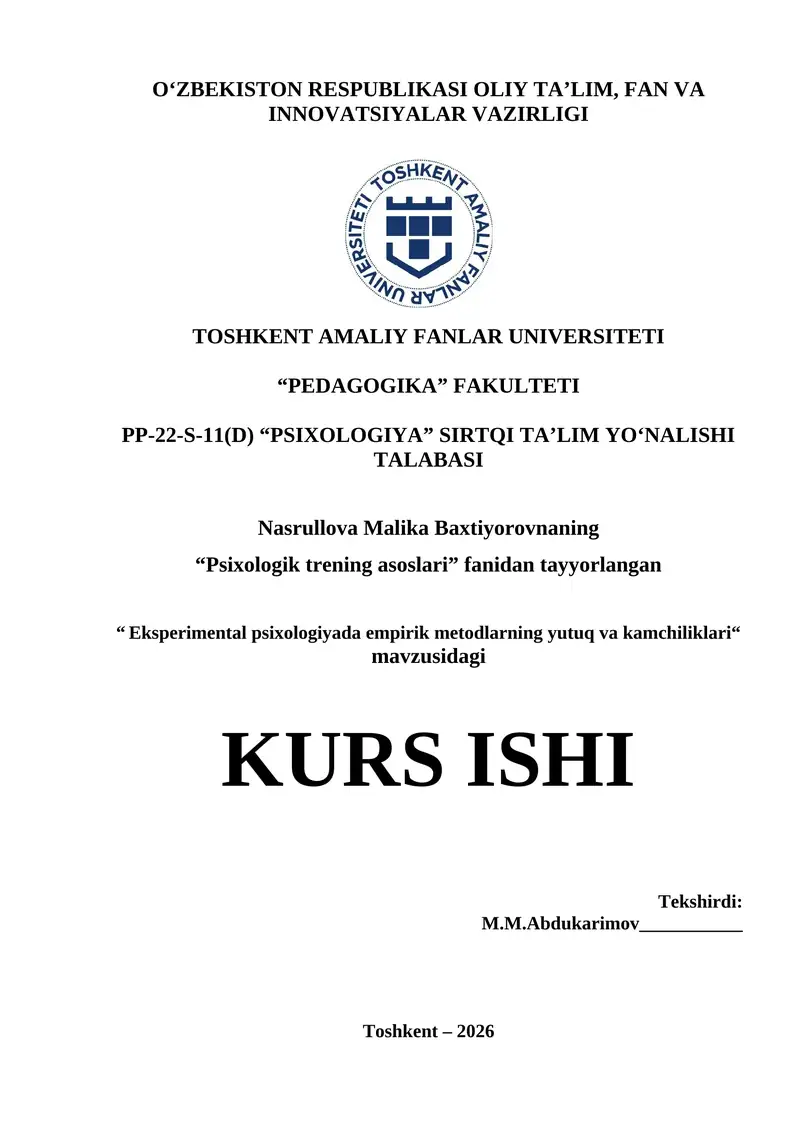 O‘ZBEKISTON RESPUBLIKASI OLIY TA’LIM, FAN VA INNOVATSIYALAR VAZIRLIGI

TOSHKENT AMALIY FANLAR UNIVERSITETI

TOSHKENT AMALIY FANLAR UNIVERSITETI

“PEDAGOGIKA” FAKULTETI

PP-22-S-11(D) “PSIXOLOGIYA” SIRTQI TA’LIM YO‘NALISHI TALABASI

Nasrullova Malika Baxtiyorovnaning

“Psixologik trening asoslari” fanidan tayyorlangan

“ Eksperimental psixologiyada empirik metodlarning yutuq va kamchiliklari“ mavzusidagi

KURS ISHI

Tekshirdi:
M.M.Abdukarimov___________

Toshkent – 2026